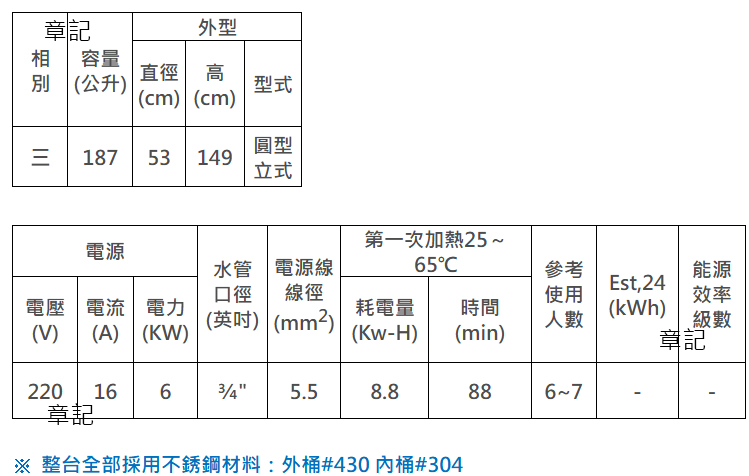 | 相別 | 容量(公升) | 外型 | | |
|---|---|---|---|---|
| | | 直徑(cm) | 高(cm) | 型式 |
| 三 | 187 | 53 | 149 | 圓型立式 |

| 電源 | | | 水管口徑(英吋) | 電源線線徑($mm^2$) | 第一次加熱25～65℃ | | 參考使用人數 | Est,24(kWh) | 能源效率級數 |
|---|---|---|---|---|---|---|---|---|---|
| 電壓(V) | 電流(A) | 電力(KW) | | | 耗電量(Kw-H) | 時間(min) | | | |
| 220 | 16 | 6 | ¾" | 5.5 | 8.8 | 88 | 6~7 | - | - |

※ 整台全部採用不銹鋼材料：外桶#430 內桶#304

章記